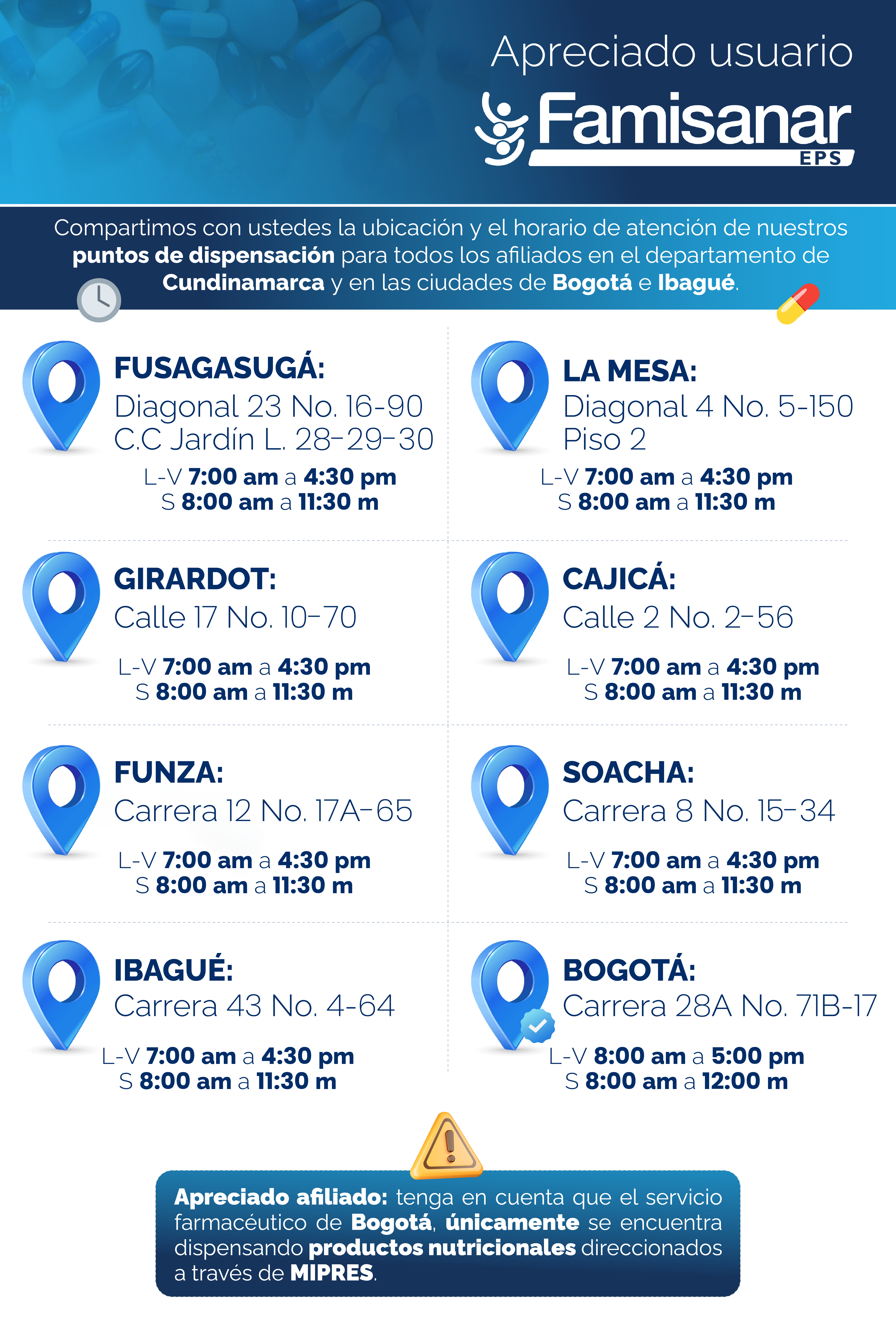 Apreciado usuario

Famisanar
EPS

Compartimos con ustedes la ubicación y el horario de atención de nuestros puntos de dispensación para todos los afiliados en el departamento de Cundinamarca y en las ciudades de Bogotá e Ibagué.

FUSAGASUGÁ:
Diagonal 23 No. 16-90
C.C Jardín L. 28-29-30
L-V 7:00 am a 4:30 pm
S 8:00 am a 11:30 m

GIRARDOT:
Calle 17 No. 10-70
L-V 7:00 am a 4:30 pm
S 8:00 am a 11:30 m

FUNZA:
Carrera 12 No. 17A-65
L-V 7:00 am a 4:30 pm
S 8:00 am a 11:30 m

IBAGUÉ:
Carrera 43 No. 4-64
L-V 7:00 am a 4:30 pm
S 8:00 am a 11:30 m

LA MESA:
Diagonal 4 No. 5-150
Piso 2
L-V 7:00 am a 4:30 pm
S 8:00 am a 11:30 m

CAJICÁ:
Calle 2 No. 2-56
L-V 7:00 am a 4:30 pm
S 8:00 am a 11:30 m

SOACHA:
Carrera 8 No. 15-34
L-V 7:00 am a 4:30 pm
S 8:00 am a 11:30 m

BOGOTÁ:
Carrera 28A No. 71B-17
L-V 8:00 am a 5:00 pm
S 8:00 am a 12:00 m

Apreciado afiliado: tenga en cuenta que el servicio farmacéutico de Bogotá, únicamente se encuentra dispensando productos nutricionales direccionados a través de MIPRES.